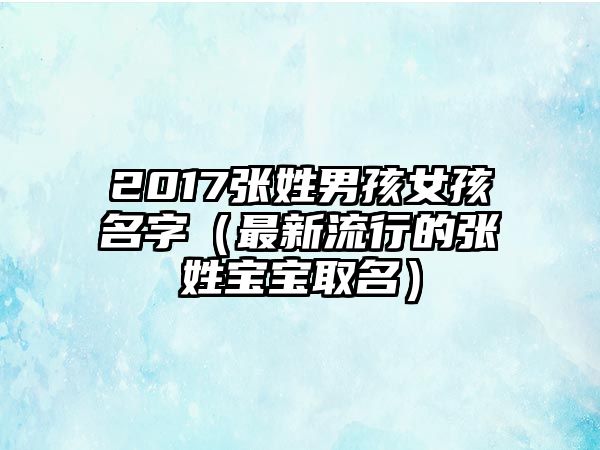 2017张姓男孩女孩名字（最新流行的张姓宝宝取名）